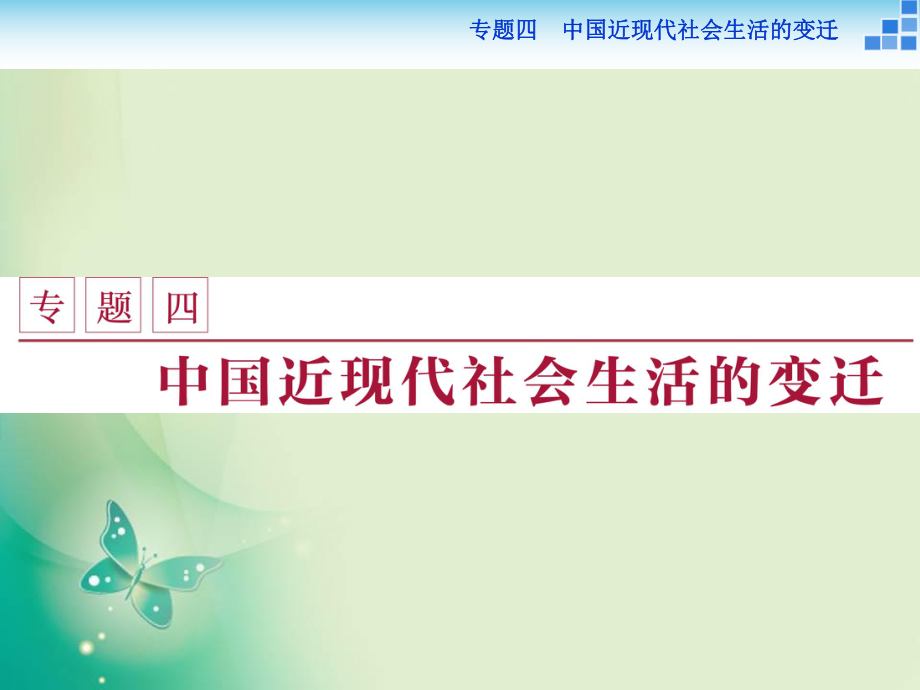 专题四　中国近现代社会生活的变迁

专题四

中国近现代社会生活的变迁